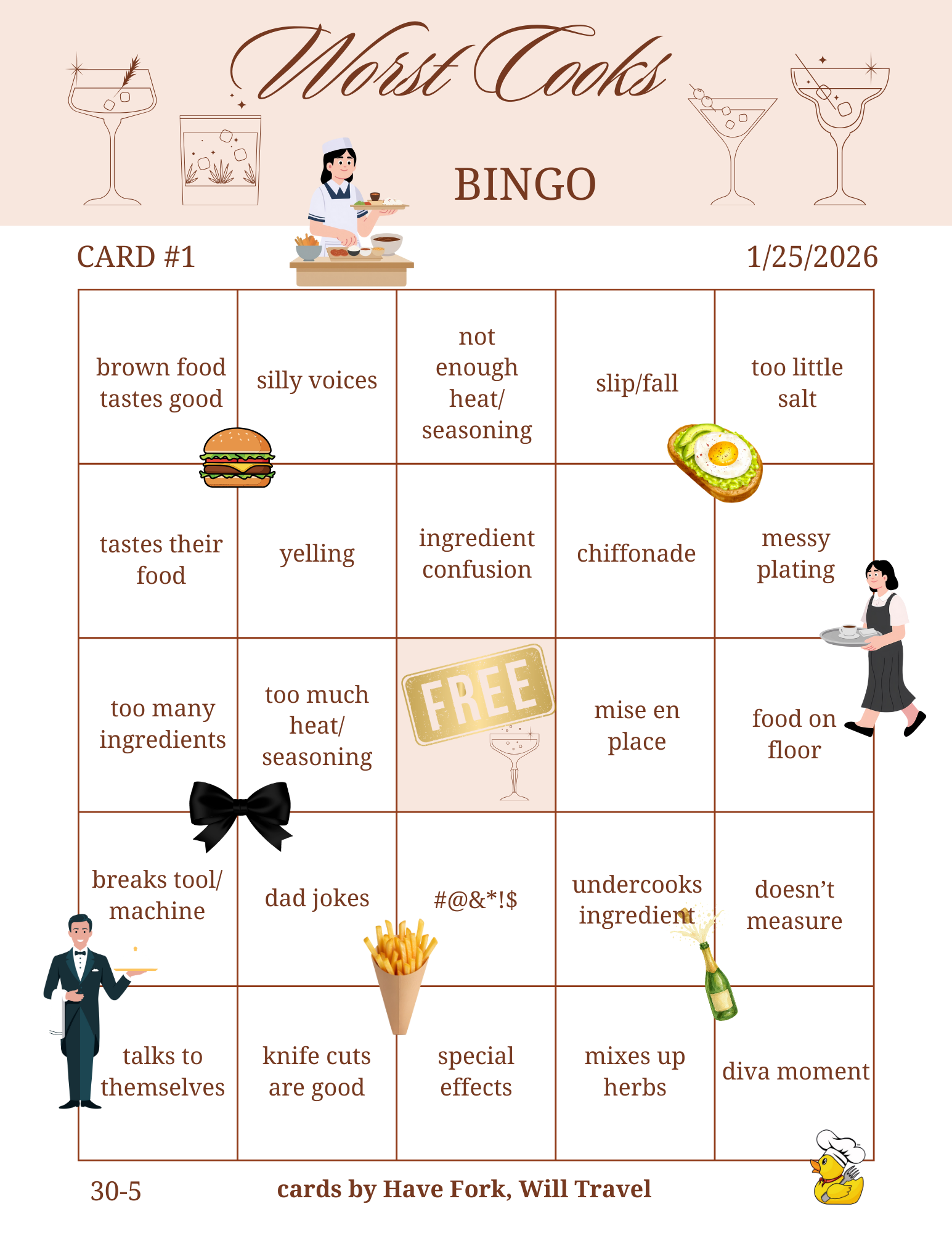 Worst Cooks

BINGO

CARD #1

1/25/2026

| brown food tastes good | silly voices | not enough heat/ seasoning | slip/fall | too little salt |
|---|---|---|---|---|
| tastes their food | yelling | ingredient confusion | chiffonade | messy plating |
| too many ingredients | too much heat/ seasoning | FREE | mise en place | food on floor |
| breaks tool/ machine | dad jokes | #@&*!$ | undercooks ingredient | doesn't measure |
| talks to themselves | knife cuts are good | special effects | mixes up herbs | diva moment |

30-5

cards by Have Fork, Will Travel